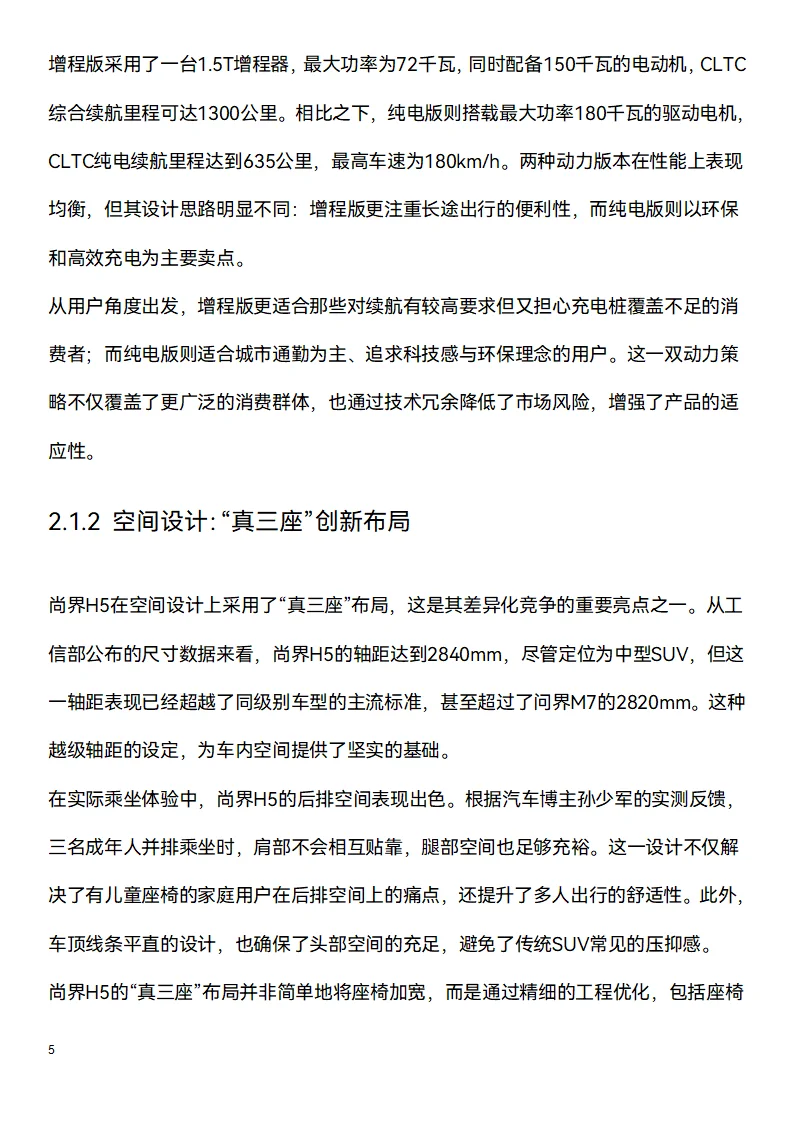 增程版采用了一台1.5T增程器，最大功率为72千瓦，同时配备150千瓦的电动机，CLTC综合续航里程可达1300公里。相比之下，纯电版则搭载最大功率180千瓦的驱动电机，CLTC纯电续航里程达到635公里，最高车速为180km/h。两种动力版本在性能上表现均衡，但其设计思路明显不同：增程版更注重长途出行的便利性，而纯电版则以环保和高效充电为主要卖点。

从用户角度出发，增程版更适合那些对续航有较高要求但又担心充电桩覆盖不足的消费者；而纯电版则适合城市通勤为主、追求科技感与环保理念的用户。这一双动力策略不仅覆盖了更广泛的消费群体，也通过技术冗余降低了市场风险，增强了产品的适应性。

2.1.2 空间设计：“真三座”创新布局

尚界H5在空间设计上采用了“真三座”布局，这是其差异化竞争的重要亮点之一。从工信部公布的尺寸数据来看，尚界H5的轴距达到2840mm，尽管定位为中型SUV，但这一轴距表现已经超越了同级别车型的主流标准，甚至超过了问界M7的2820mm。这种越级轴距的设定，为车内空间提供了坚实的基础。

在实际乘坐体验中，尚界H5的后排空间表现出色。根据汽车博主孙少军的实测反馈，三名成年人并排乘坐时，肩部不会相互贴靠，腿部空间也足够充裕。这一设计不仅解决了有儿童座椅的家庭用户在后排空间上的痛点，还提升了多人出行的舒适性。此外，车顶线条平直的设计，也确保了头部空间的充足，避免了传统SUV常见的压抑感。

尚界H5的“真三座”布局并非简单地将座椅加宽，而是通过精细的工程优化，包括座椅

5